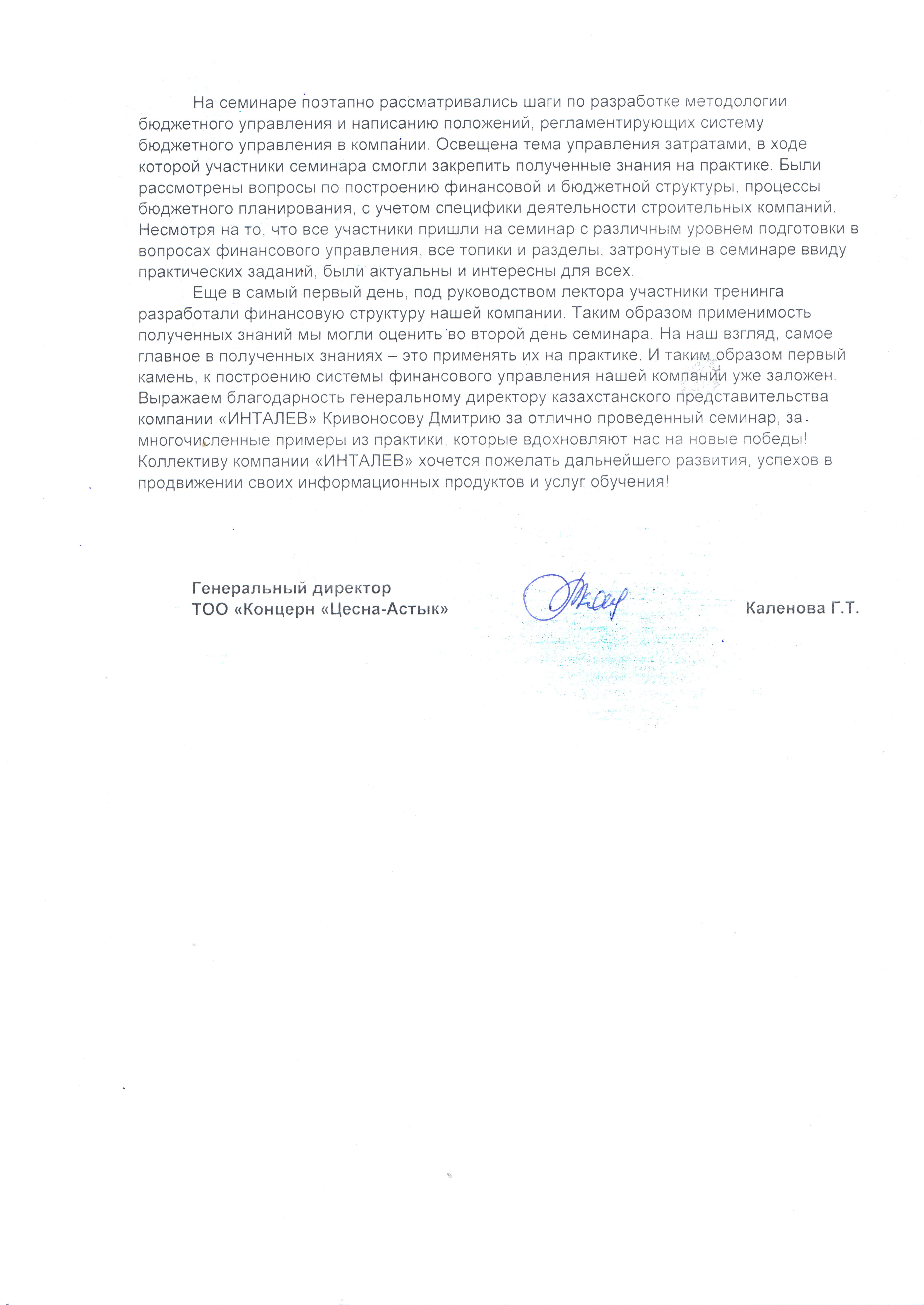 На семинаре поэтапно рассматривались шаги по разработке методологии бюджетного управления и написанию положений, регламентирующих систему бюджетного управления в компании. Освещена тема управления затратами, в ходе которой участники семинара смогли закрепить полученные знания на практике. Были рассмотрены вопросы по построению финансовой и бюджетной структуры, процессы бюджетного планирования, с учетом специфики деятельности строительных компаний. Несмотря на то, что все участники пришли на семинар с различным уровнем подготовки в вопросах финансового управления, все топики и разделы, затронутые в семинаре ввиду практических заданий, были актуальны и интересны для всех.

Еще в самый первый день, под руководством лектора участники тренинга разработали финансовую структуру нашей компании. Таким образом применимость полученных знаний мы могли оценить во второй день семинара. На наш взгляд, самое главное в полученных знаниях – это применять их на практике. И таким образом первый камень, к построению системы финансового управления нашей компании уже заложен. Выражаем благодарность генеральному директору казахстанского представительства компании «ИНТАЛЕВ» Кривоносову Дмитрию за отлично проведенный семинар, за многочисленные примеры из практики, которые вдохновляют нас на новые победы! Коллективу компании «ИНТАЛЕВ» хочется пожелать дальнейшего развития, успехов в продвижении своих информационных продуктов и услуг обучения!

Генеральный директор
ТОО «Концерн «Цесна-Астык»

Каленова Г.Т.